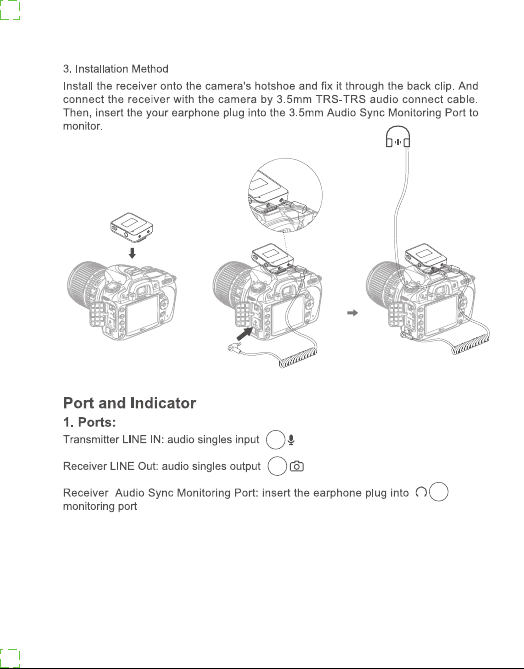 3. Installation Method

Install the receiver onto the camera's hotshoe and fix it through the back clip. And connect the receiver with the camera by 3.5mm TRS-TRS audio connect cable. Then, insert the your earphone plug into the 3.5mm Audio Sync Monitoring Port to monitor.

Port and Indicator

1. Ports:

Transmitter LINE IN: audio singles input

Receiver LINE Out: audio singles output

Receiver Audio Sync Monitoring Port: insert the earphone plug into monitoring port